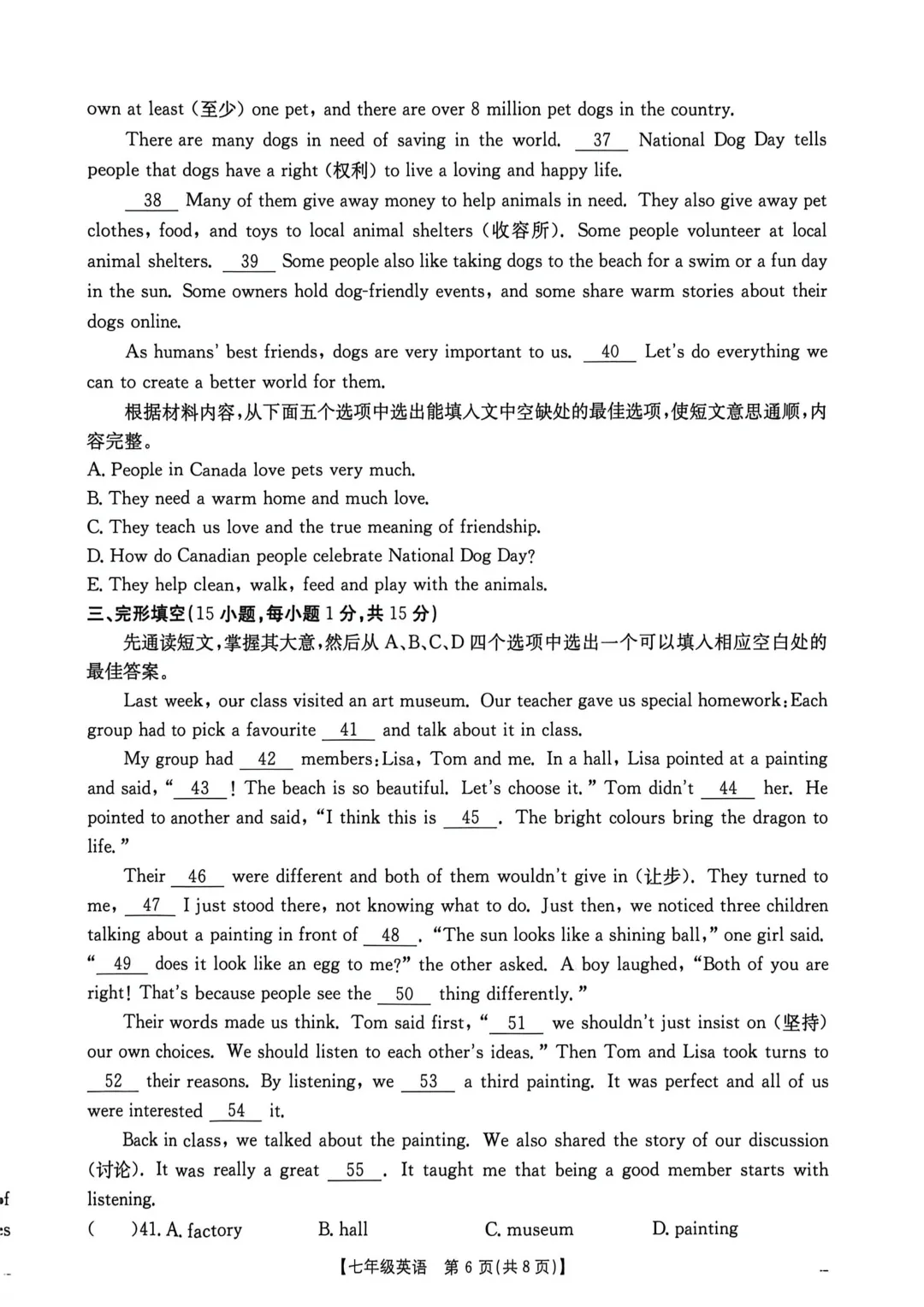 own at least (至少) one pet, and there are over 8 million pet dogs in the country.

There are many dogs in need of saving in the world. __37__ National Dog Day tells people that dogs have a right (权利) to live a loving and happy life.

__38__ Many of them give away money to help animals in need. They also give away pet clothes, food, and toys to local animal shelters (收容所). Some people volunteer at local animal shelters. __39__ Some people also like taking dogs to the beach for a swim or a fun day in the sun. Some owners hold dog-friendly events, and some share warm stories about their dogs online.

As humans' best friends, dogs are very important to us. __40__ Let's do everything we can to create a better world for them.

根据材料内容,从下面五个选项中选出能填入文中空缺处的最佳选项,使短文意思通顺,内容完整。

A. People in Canada love pets very much.
B. They need a warm home and much love.
C. They teach us love and the true meaning of friendship.
D. How do Canadian people celebrate National Dog Day?
E. They help clean, walk, feed and play with the animals.

三、完形填空(15 小题,每小题 1 分,共 15 分)

先通读短文,掌握其大意,然后从 A、B、C、D 四个选项中选出一个可以填入相应空白处的最佳答案。

Last week, our class visited an art museum. Our teacher gave us special homework: Each group had to pick a favourite __41__ and talk about it in class.

My group had __42__ members: Lisa, Tom and me. In a hall, Lisa pointed at a painting and said, "__43__! The beach is so beautiful. Let's choose it." Tom didn't __44__ her. He pointed to another and said, "I think this is __45__. The bright colours bring the dragon to life."

Their __46__ were different and both of them wouldn't give in (让步). They turned to me, __47__ I just stood there, not knowing what to do. Just then, we noticed three children talking about a painting in front of __48__. "The sun looks like a shining ball," one girl said. "__49__ does it look like an egg to me?" the other asked. A boy laughed, "Both of you are right! That's because people see the __50__ thing differently."

Their words made us think. Tom said first, "__51__ we shouldn't just insist on (坚持) our own choices. We should listen to each other's ideas." Then Tom and Lisa took turns to __52__ their reasons. By listening, we __53__ a third painting. It was perfect and all of us were interested __54__ it.

Back in class, we talked about the painting. We also shared the story of our discussion (讨论). It was really a great __55__. It taught me that being a good member starts with listening.

( )41. A. factory B. hall C. museum D. painting

【七年级英语 第 6 页(共 8 页)】